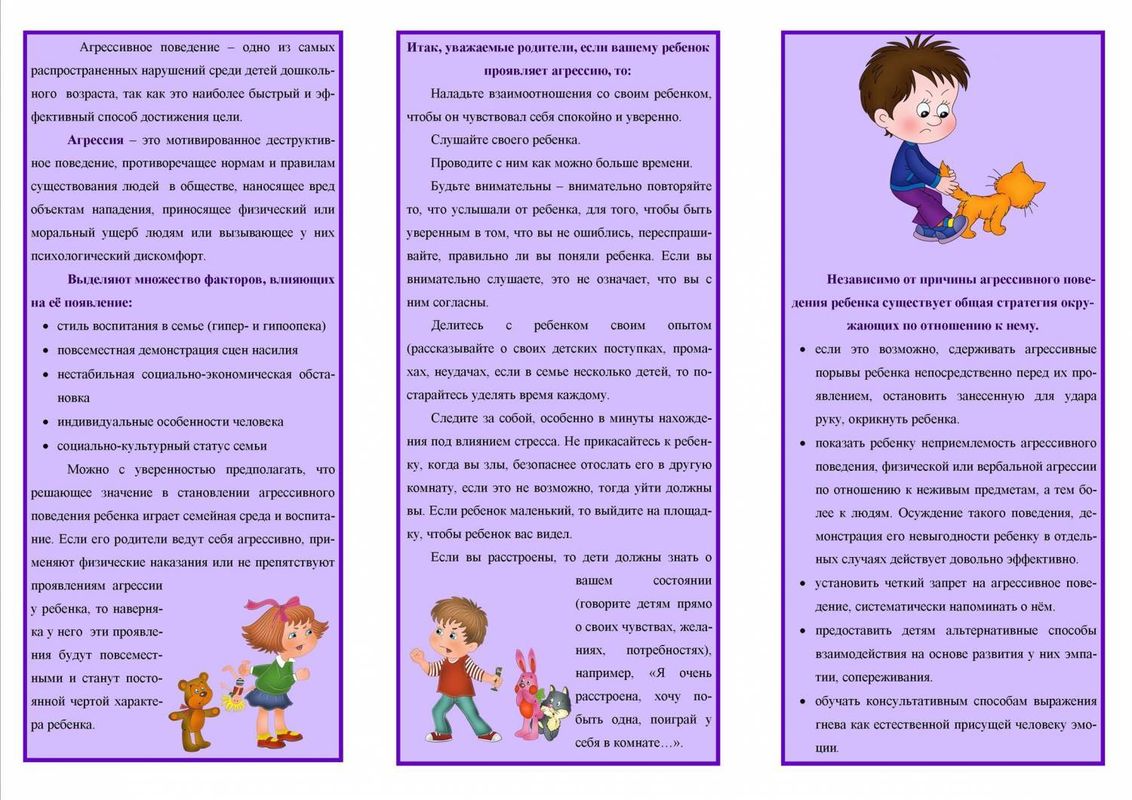 Агрессивное поведение – одно из самых распространенных нарушений среди детей дошкольного возраста, так как это наиболее быстрый и эффективный способ достижения цели.

Агрессия – это мотивированное деструктивное поведение, противоречащее нормам и правилам существования людей в обществе, наносящее вред объектам нападения, приносящее физический или моральный ущерб людям или вызывающее у них психологический дискомфорт.

Выделяют множество факторов, влияющих на её появление:

• стиль воспитания в семье (гипер- и гипоопека)
• повсеместная демонстрация сцен насилия
• нестабильная социально-экономическая обстановка
• индивидуальные особенности человека
• социально-культурный статус семьи

Можно с уверенностью предполагать, что решающее значение в становлении агрессивного поведения ребенка играет семейная среда и воспитание. Если его родители ведут себя агрессивно, применяют физические наказания или не препятствуют проявлениям агрессии у ребенка, то наверняка у него эти проявления будут повсеместными и станут постоянной чертой характера ребенка.

Итак, уважаемые родители, если вашему ребенок проявляет агрессию, то:

Наладьте взаимоотношения со своим ребенком, чтобы он чувствовал себя спокойно и уверенно.

Слушайте своего ребенка.

Проводите с ним как можно больше времени.

Будьте внимательны – внимательно повторяйте то, что услышали от ребенка, для того, чтобы быть уверенным в том, что вы не ошиблись, переспрашивайте, правильно ли вы поняли ребенка. Если вы внимательно слушаете, это не означает, что вы с ним согласны.

Делитесь с ребенком своим опытом (рассказывайте о своих детских поступках, промахах, неудачах, если в семье несколько детей, то постарайтесь уделять время каждому.

Следите за собой, особенно в минуты нахождения под влиянием стресса. Не прикасайтесь к ребенку, когда вы злы, безопаснее отослать его в другую комнату, если это не возможно, тогда уйти должны вы. Если ребенок маленький, то выйдите на площадку, чтобы ребенок вас видел.

Если вы расстроены, то дети должны знать о вашем состоянии (говорите детям прямо о своих чувствах, желаниях, потребностях), например, «Я очень расстроена, хочу побыть одна, поиграй у себя в комнате…».

Независимо от причины агрессивного поведения ребенка существует общая стратегия окружающих по отношению к нему.

• если это возможно, сдерживать агрессивные порывы ребенка непосредственно перед их проявлением, остановить занесенную для удара руку, окрикнуть ребенка.
• показать ребенку неприемлемость агрессивного поведения, физической или вербальной агрессии по отношению к неживым предметам, а тем более к людям. Осуждение такого поведения, демонстрация его невыгодности ребенку в отдельных случаях действует довольно эффективно.
• установить четкий запрет на агрессивное поведение, систематически напоминать о нём.
• предоставить детям альтернативные способы взаимодействия на основе развития у них эмпатии, сопереживания.
• обучать консультативным способам выражения гнева как естественной присущей человеку эмоции.